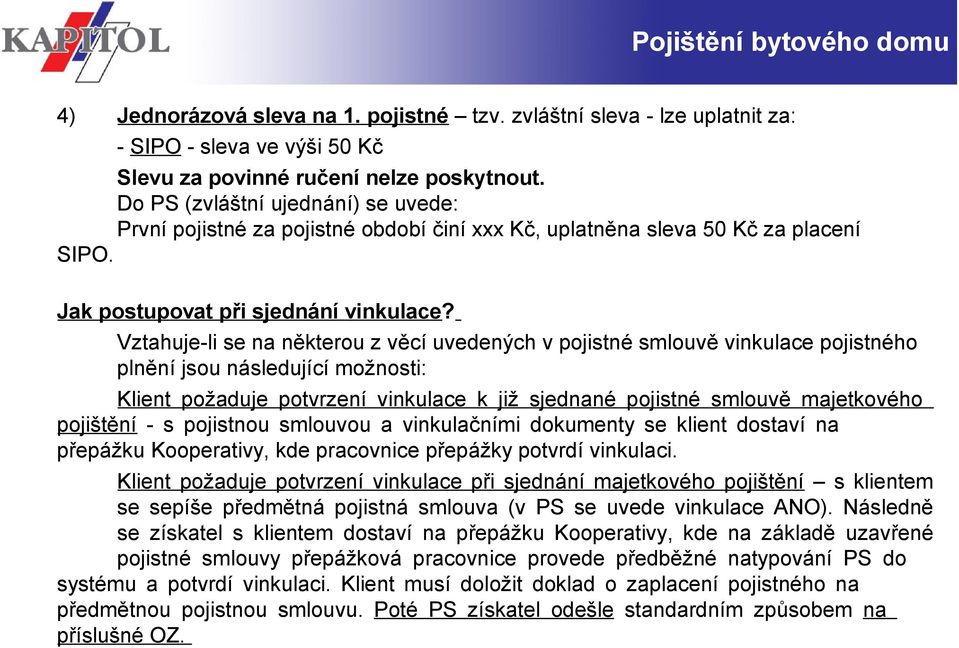 KAPITOL

Pojištění bytového domu

4) Jednorázová sleva na 1. pojistné – tzv. zvláštní sleva - lze uplatnit za:
- SIPO - sleva ve výši 50 Kč
Slevu za povinné ručení nelze poskytnout.
Do PS (zvláštní ujednání) se uvede:
První pojistné za pojistné období činí xxx Kč, uplatněna sleva 50 Kč za placení SIPO.

Jak postupovat při sjednání vinkulace?

Vztahuje-li se na některou z věcí uvedených v pojistné smlouvě vinkulace pojistného plnění jsou následující možnosti:

Klient požaduje potvrzení vinkulace k již sjednané pojistné smlouvě majetkového pojištění - s pojistnou smlouvou a vinkulačními dokumenty se klient dostaví na přepážku Kooperativy, kde pracovnice přepážky potvrdí vinkulaci.

Klient požaduje potvrzení vinkulace při sjednání majetkového pojištění – s klientem se sepíše předmětná pojistná smlouva (v PS se uvede vinkulace ANO). Následně se získatel s klientem dostaví na přepážku Kooperativy, kde na základě uzavřené pojistné smlouvy přepážková pracovnice provede předběžné natypování PS do systému a potvrdí vinkulaci. Klient musí doložit doklad o zaplacení pojistného na předmětnou pojistnou smlouvu. Poté PS získatel odešle standardním způsobem na příslušné OZ.